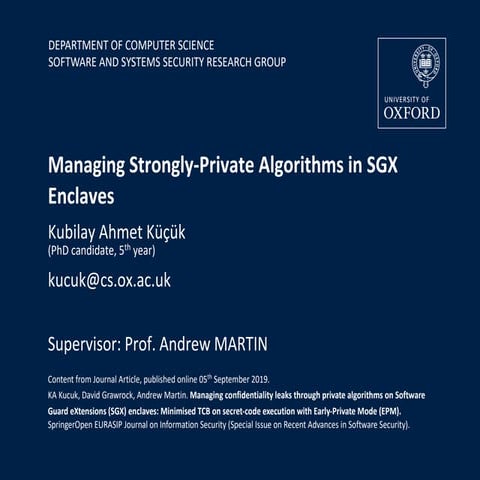 DEPARTMENT OF COMPUTER SCIENCE
SOFTWARE AND SYSTEMS SECURITY RESEARCH GROUP

UNIVERSITY OF
OXFORD

Managing Strongly-Private Algorithms in SGX Enclaves

Kubilay Ahmet Küçük
(PhD candidate, 5$^{th}$ year)

kucuk@cs.ox.ac.uk

Supervisor: Prof. Andrew MARTIN

Content from Journal Article, published online 05$^{th}$ September 2019.
KA Kucuk, David Grawrock, Andrew Martin. Managing confidentiality leaks through private algorithms on Software Guard eXtensions (SGX) enclaves: Minimised TCB on secret-code execution with Early-Private Mode (EPM). SpringerOpen EURASIP Journal on Information Security (Special Issue on Recent Advances in Software Security).